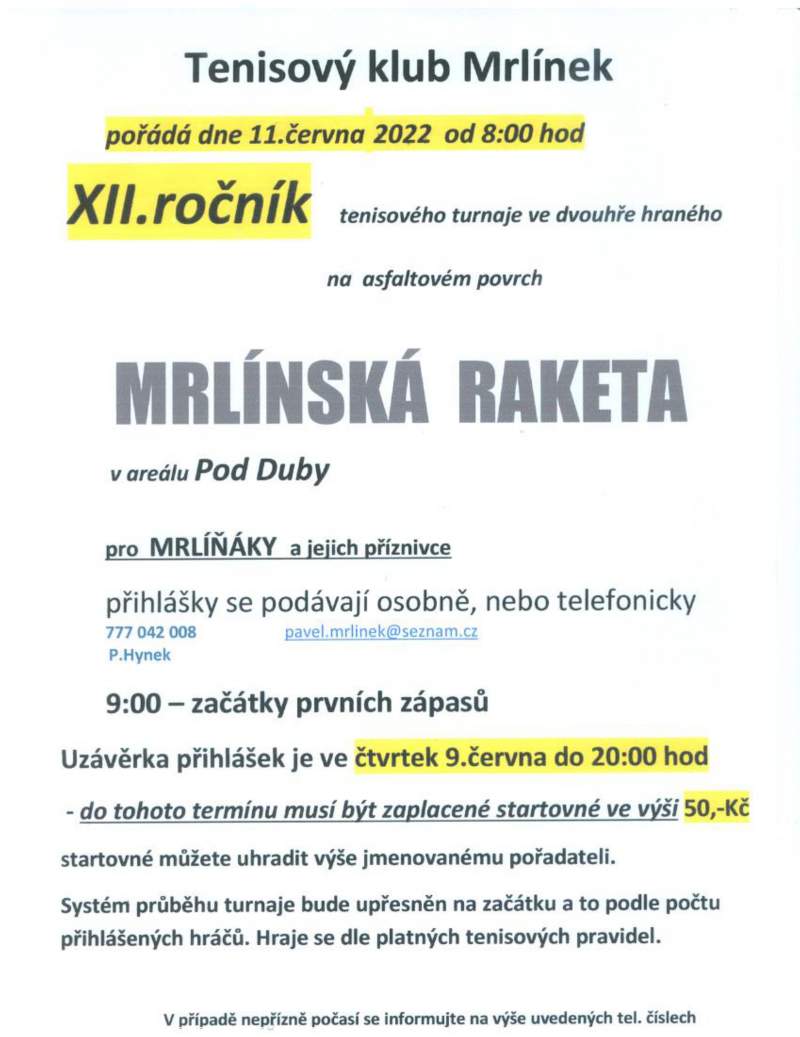 Tenisový klub Mrlínek

pořádá dne 11.června 2022 od 8:00 hod

XII.ročník tenisového turnaje ve dvouhře hraného

na asfaltovém povrch

MRLÍNSKÁ RAKETA

v areálu Pod Duby

pro MRLÍŇÁKY a jejich příznivce

přihlášky se podávají osobně, nebo telefonicky
777 042 008 pavel.mrlinek@seznam.cz
P.Hynek

9:00 – začátky prvních zápasů

Uzávěrka přihlášek je ve čtvrtek 9.června do 20:00 hod

- do tohoto termínu musí být zaplacené startovné ve výši 50,-Kč

startovné můžete uhradit výše jmenovanému pořadateli.

Systém průběhu turnaje bude upřesněn na začátku a to podle počtu přihlášených hráčů. Hraje se dle platných tenisových pravidel.

V případě nepřízně počasí se informujte na výše uvedených tel. číslech